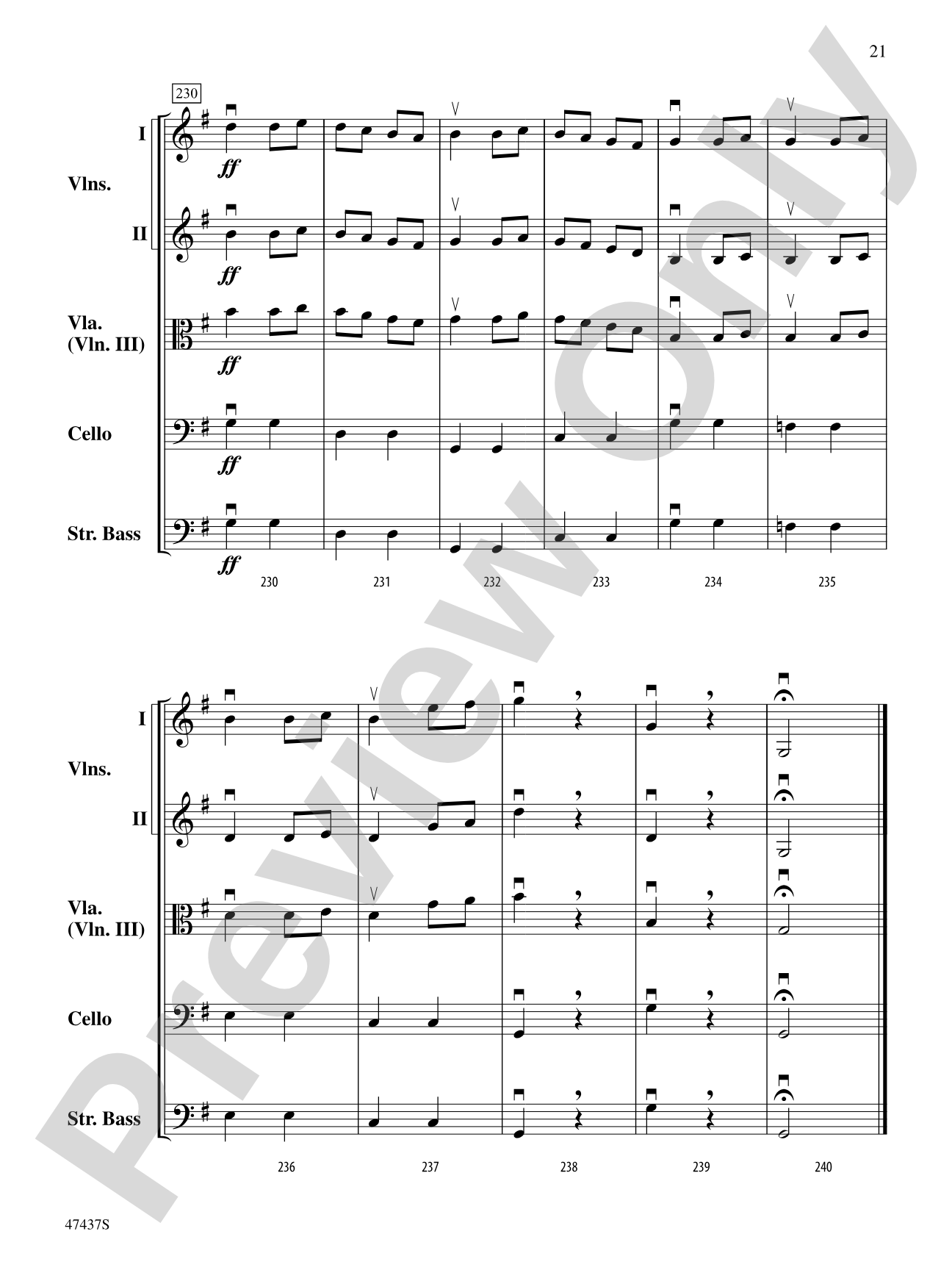 21

230

I

Vlns.

II

Vla.
(Vln. III)

Cello

Str. Bass

ff

ff

ff

ff

ff

230 231 232 233 234 235

I

Vlns.

II

Vla.
(Vln. III)

Cello

Str. Bass

236 237 238 239 240

Preview Only

47437S